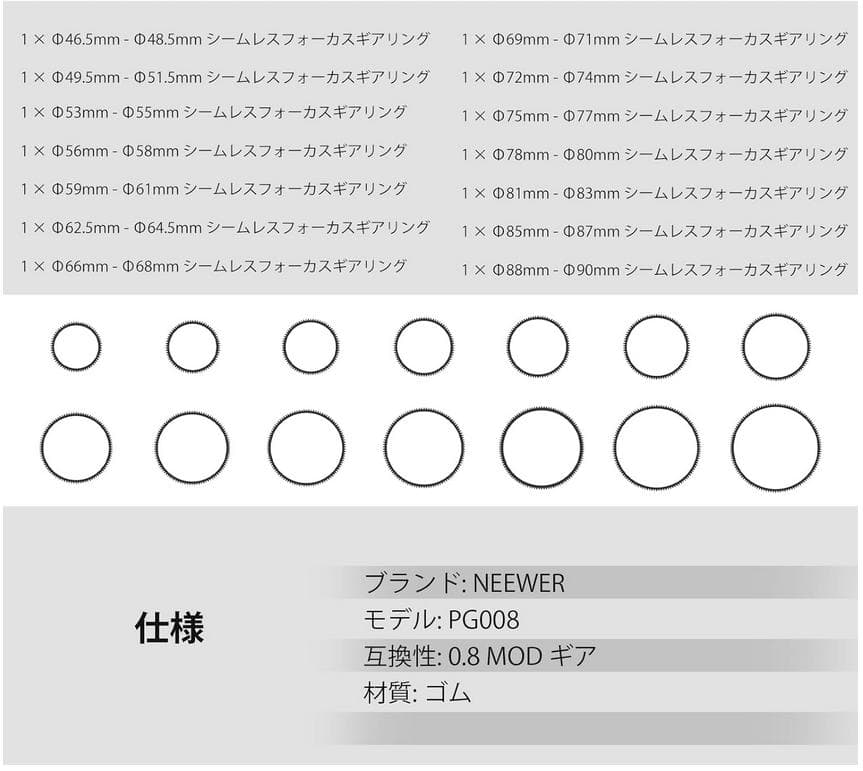 1 × Φ46.5mm - Φ48.5mm シームレスフォーカスギアリング
1 × Φ49.5mm - Φ51.5mm シームレスフォーカスギアリング
1 × Φ53mm - Φ55mm シームレスフォーカスギアリング
1 × Φ56mm - Φ58mm シームレスフォーカスギアリング
1 × Φ59mm - Φ61mm シームレスフォーカスギアリング
1 × Φ62.5mm - Φ64.5mm シームレスフォーカスギアリング
1 × Φ66mm - Φ68mm シームレスフォーカスギアリング

1 × Φ69mm - Φ71mm シームレスフォーカスギアリング
1 × Φ72mm - Φ74mm シームレスフォーカスギアリング
1 × Φ75mm - Φ77mm シームレスフォーカスギアリング
1 × Φ78mm - Φ80mm シームレスフォーカスギアリング
1 × Φ81mm - Φ83mm シームレスフォーカスギアリング
1 × Φ85mm - Φ87mm シームレスフォーカスギアリング
1 × Φ88mm - Φ90mm シームレスフォーカスギアリング

仕様

ブランド: NEEWER
モデル: PG008
互換性: 0.8 MOD ギア
材質: ゴム